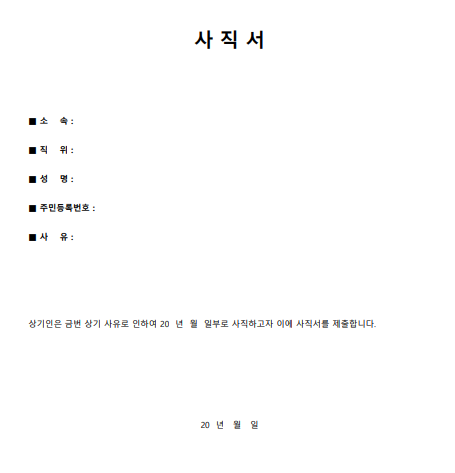 사 직 서

■ 소 속 :

■ 직 위 :

■ 성 명 :

■ 주민등록번호 :

■ 사 유 :

상기인은 금번 상기 사유로 인하여 20 년 월 일부로 사직하고자 이에 사직서를 제출합니다.

20 년 월 일